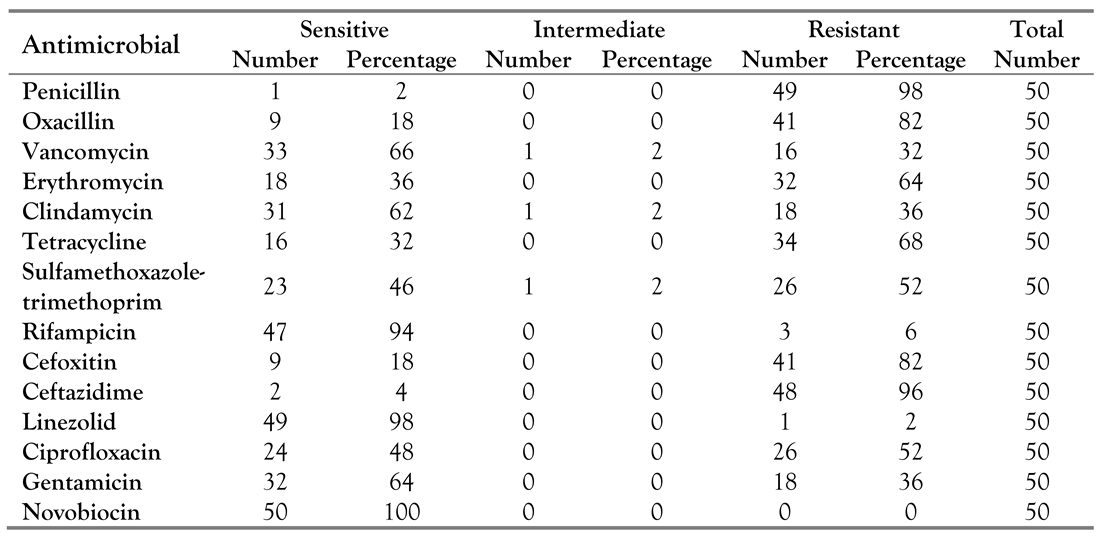 | Antimicrobial | Sensitive Number | Sensitive Percentage | Intermediate Number | Intermediate Percentage | Resistant Number | Resistant Percentage | Total Number |
|---|---|---|---|---|---|---|---|
| Penicillin | 1 | 2 | 0 | 0 | 49 | 98 | 50 |
| Oxacillin | 9 | 18 | 0 | 0 | 41 | 82 | 50 |
| Vancomycin | 33 | 66 | 1 | 2 | 16 | 32 | 50 |
| Erythromycin | 18 | 36 | 0 | 0 | 32 | 64 | 50 |
| Clindamycin | 31 | 62 | 1 | 2 | 18 | 36 | 50 |
| Tetracycline | 16 | 32 | 0 | 0 | 34 | 68 | 50 |
| Sulfamethoxazole-trimethoprim | 23 | 46 | 1 | 2 | 26 | 52 | 50 |
| Rifampicin | 47 | 94 | 0 | 0 | 3 | 6 | 50 |
| Cefoxitin | 9 | 18 | 0 | 0 | 41 | 82 | 50 |
| Ceftazidime | 2 | 4 | 0 | 0 | 48 | 96 | 50 |
| Linezolid | 49 | 98 | 0 | 0 | 1 | 2 | 50 |
| Ciprofloxacin | 24 | 48 | 0 | 0 | 26 | 52 | 50 |
| Gentamicin | 32 | 64 | 0 | 0 | 18 | 36 | 50 |
| Novobiocin | 50 | 100 | 0 | 0 | 0 | 0 | 50 |